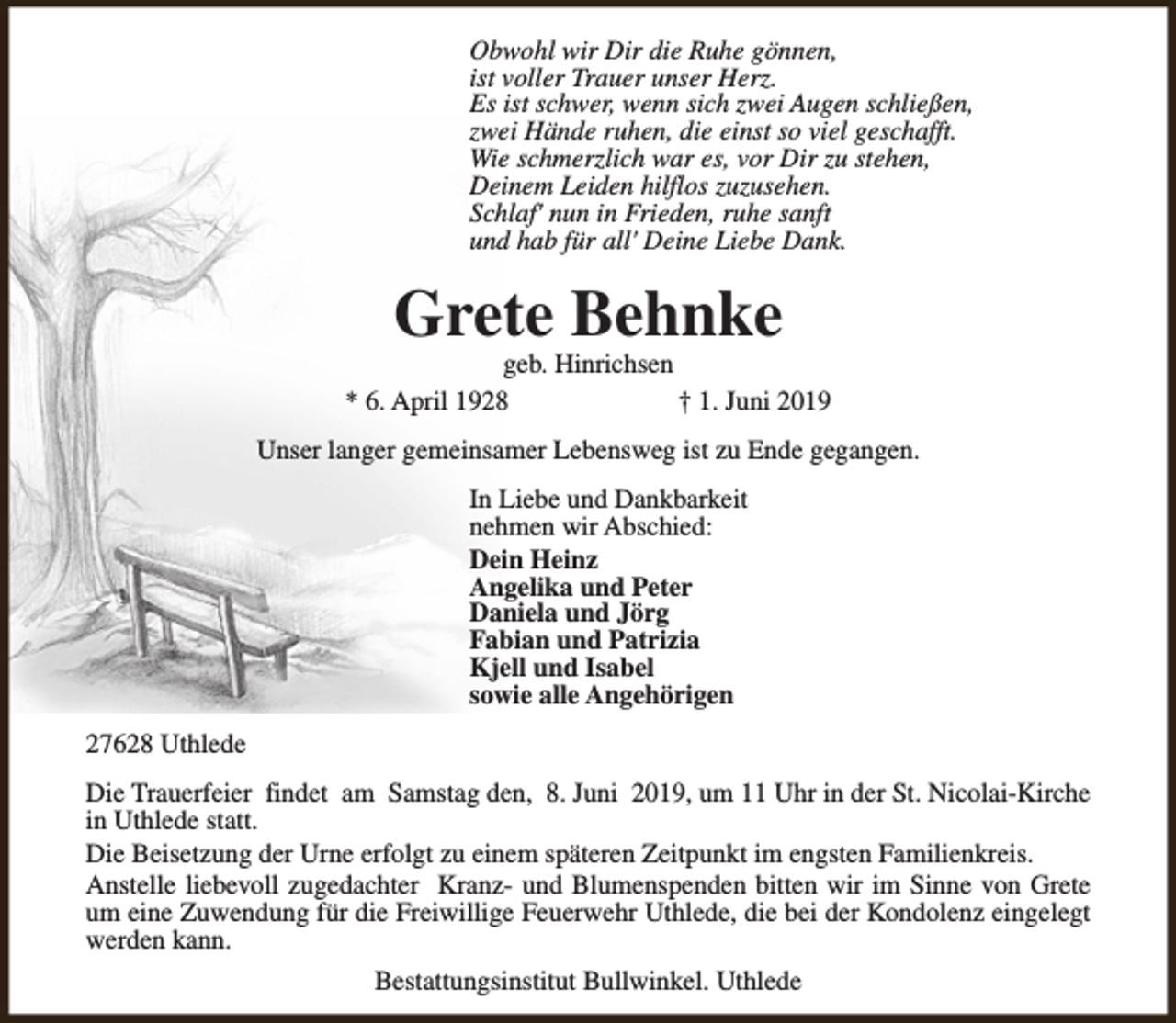 Obwohl wir Dir die Ruhe gönnen,
ist voller Trauer unser Herz.
Es ist schwer, wenn sich zwei Augen schließen,
zwei Hände ruhen, die einst so viel geschafft.
Wie schmerzlich war es, vor Dir zu stehen,
Deinem Leiden hilflos zuzusehen.
Schlaf' nun in Frieden, ruhe sanft
und hab für all' Deine Liebe Dank.

Grete Behnke

geb. Hinrichsen

* 6. April 1928 † 1. Juni 2019

Unser langer gemeinsamer Lebensweg ist zu Ende gegangen.

In Liebe und Dankbarkeit
nehmen wir Abschied:

Dein Heinz
Angelika und Peter
Daniela und Jörg
Fabian und Patrizia
Kjell und Isabel
sowie alle Angehörigen

27628 Uthlede

Die Trauerfeier findet am Samstag den, 8. Juni 2019, um 11 Uhr in der St. Nicolai-Kirche in Uthlede statt.

Die Beisetzung der Urne erfolgt zu einem späteren Zeitpunkt im engsten Familienkreis.

Anstelle liebevoll zugedachter Kranz- und Blumenspenden bitten wir im Sinne von Grete um eine Zuwendung für die Freiwillige Feuerwehr Uthlede, die bei der Kondolenz eingelegt werden kann.

Bestattungsinstitut Bullwinkel. Uthlede